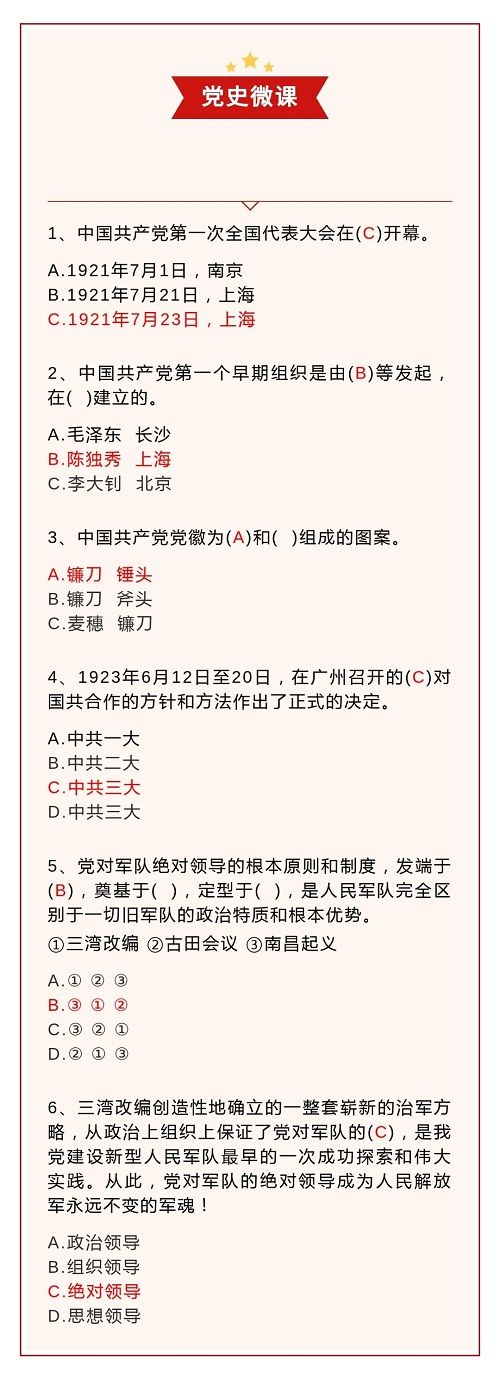 党史微课

1、中国共产党第一次全国代表大会在(C)开幕。

A.1921年7月1日，南京
B.1921年7月21日，上海
C.1921年7月23日，上海

2、中国共产党第一个早期组织是由(B)等发起，在( )建立的。

A.毛泽东 长沙
B.陈独秀 上海
C.李大钊 北京

3、中国共产党党徽为(A)和( )组成的图案。

A.镰刀 锤头
B.镰刀 斧头
C.麦穗 镰刀

4、1923年6月12日至20日，在广州召开的(C)对国共合作的方针和方法作出了正式的决定。

A.中共一大
B.中共二大
C.中共三大
D.中共三大

5、党对军队绝对领导的根本原则和制度，发端于(B)，奠基于( )，定型于( )，是人民军队完全区别于一切旧军队的政治特质和根本优势。
①三湾改编 ②古田会议 ③南昌起义

A.① ② ③
B.③ ① ②
C.③ ② ①
D.② ① ③

6、三湾改编创造性地确立的一整套崭新的治军方略，从政治上组织上保证了党对军队的(C)，是我党建设新型人民军队最早的一次成功探索和伟大实践。从此，党对军队的绝对领导成为人民解放军永远不变的军魂！

A.政治领导
B.组织领导
C.绝对领导
D.思想领导